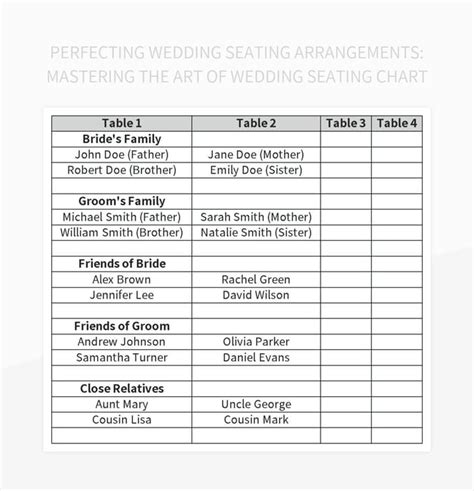 PERFECTING WEDDING SEATING ARRANGEMENTS: MASTERING THE ART OF WEDDING SEATING CHART

| Table 1 | Table 2 | Table 3 | Table 4 |
|---|---|---|---|
| Bride's Family | | | |
| John Doe (Father) | Jane Doe (Mother) | | |
| Robert Doe (Brother) | Emily Doe (Sister) | | |
| | | | |
| Groom's Family | | | |
| Michael Smith (Father) | Sarah Smith (Mother) | | |
| William Smith (Brother) | Natalie Smith (Sister) | | |
| | | | |
| Friends of Bride | | | |
| Alex Brown | Rachel Green | | |
| Jennifer Lee | David Wilson | | |
| | | | |
| Friends of Groom | | | |
| Andrew Johnson | Olivia Parker | | |
| Samantha Turner | Daniel Evans | | |
| | | | |
| Close Relatives | | | |
| Aunt Mary | Uncle George | | |
| Cousin Lisa | Cousin Mark | | |
| | | | |